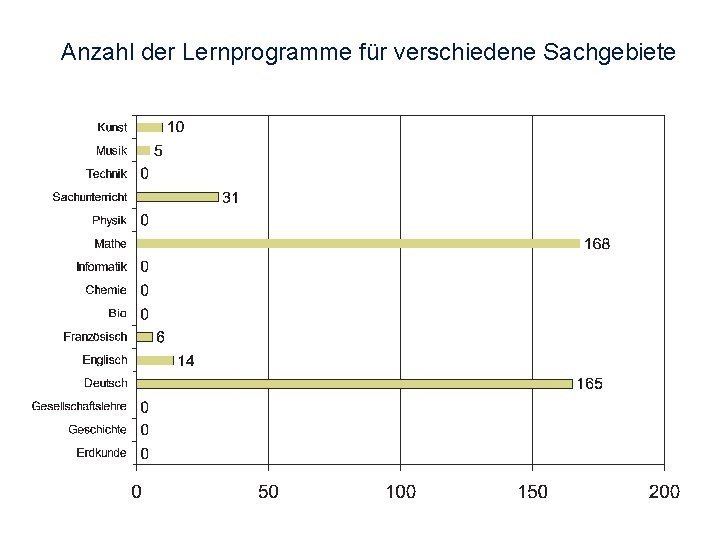 Anzahl der Lernprogramme für verschiedene Sachgebiete

Kunst 10
Musik 5
Technik 0
Sachunterricht 31
Physik 0
Mathe 168
Informatik 0
Chemie 0
Bio 0
Französisch 6
Englisch 14
Deutsch 165
Gesellschaftslehre 0
Geschichte 0
Erdkunde 0

0 50 100 150 200